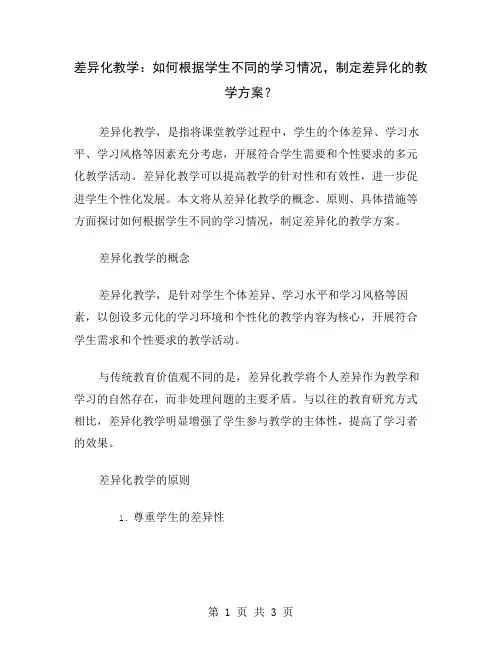 差异化教学：如何根据学生不同的学习情况，制定差异化的教学方案？

差异化教学，是指将课堂教学过程中，学生的个体差异、学习水平、学习风格等因素充分考虑，开展符合学生需要和个性要求的多元化教学活动。差异化教学可以提高教学的针对性和有效性，进一步促进学生个性化发展。本文将从差异化教学的概念、原则、具体措施等方面探讨如何根据学生不同的学习情况，制定差异化的教学方案。

差异化教学的概念

差异化教学，是针对学生个体差异、学习水平和学习风格等因素，以创设多元化的学习环境和个性化的教学内容为核心，开展符合学生需求和个性要求的教学活动。

与传统教育价值观不同的是，差异化教学将个人差异作为教学和学习的自然存在，而非处理问题的主要矛盾。与以往的教育研究方式相比，差异化教学明显增强了学生参与教学的主体性，提高了学习者的效果。

差异化教学的原则

1. 尊重学生的差异性

第 1 页 共 3 页